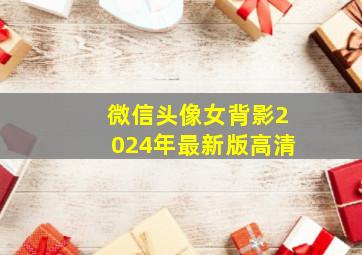 微信头像女背影2024年最新版高清